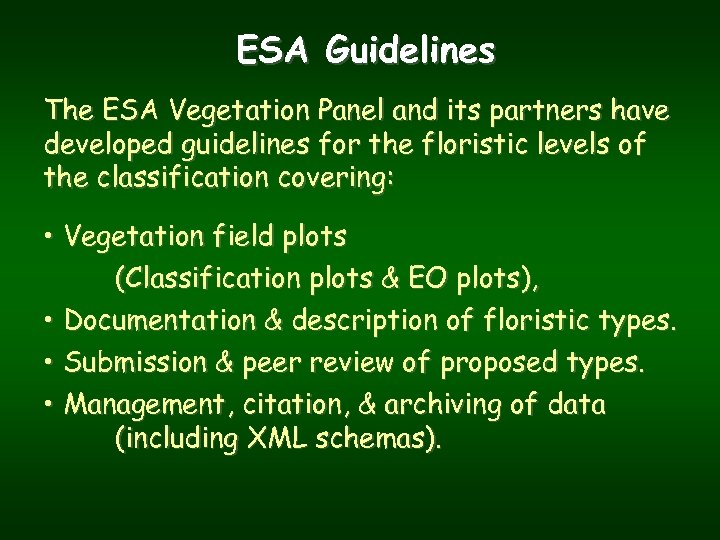 ESA Guidelines

The ESA Vegetation Panel and its partners have developed guidelines for the floristic levels of the classification covering:

• Vegetation field plots
(Classification plots & EO plots),
• Documentation & description of floristic types.
• Submission & peer review of proposed types.
• Management, citation, & archiving of data
(including XML schemas).